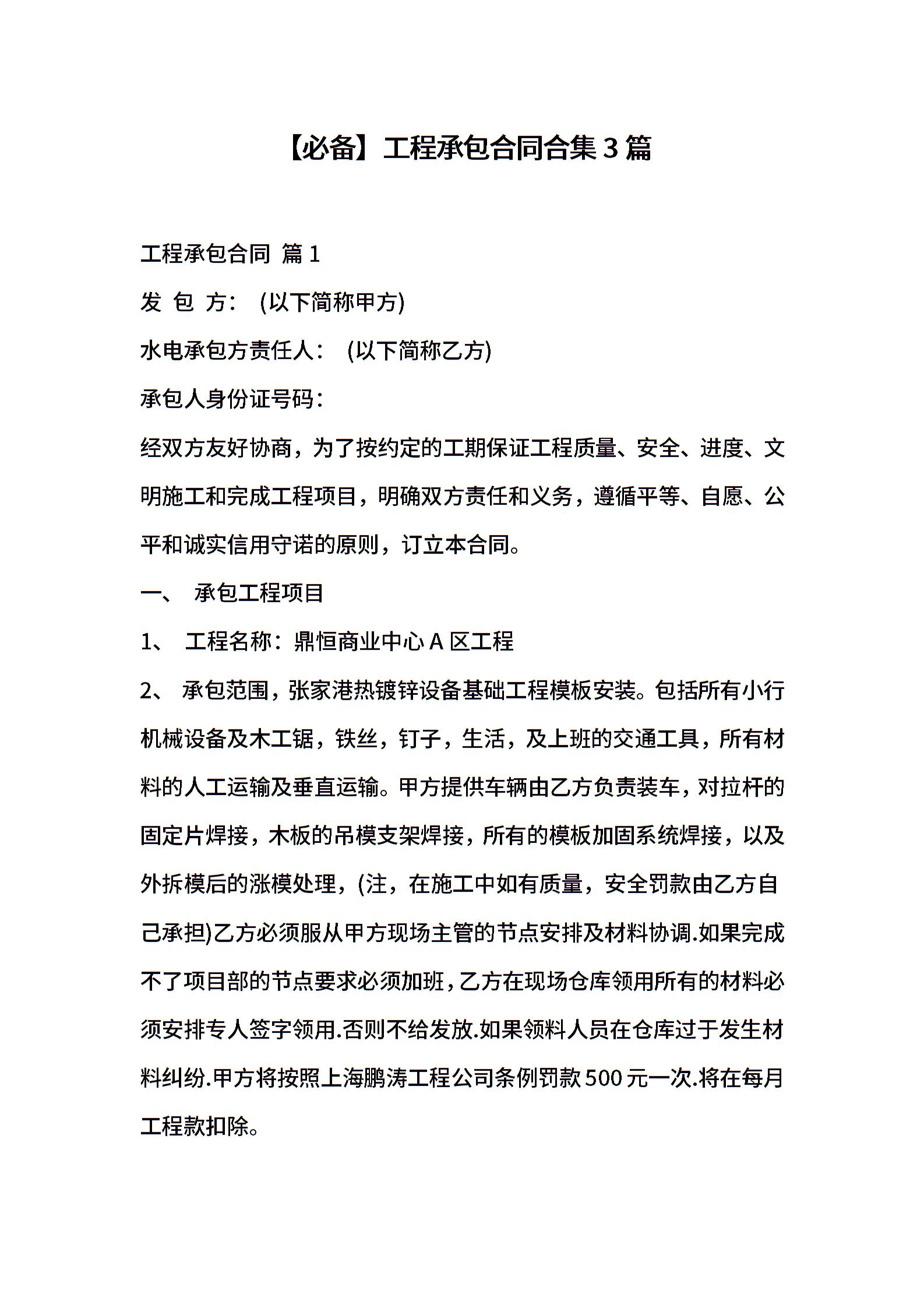 【必备】工程承包合同合集3篇

工程承包合同 篇1

发 包 方： (以下简称甲方)

水电承包方责任人： (以下简称乙方)

承包人身份证号码：

经双方友好协商，为了按约定的工期保证工程质量、安全、进度、文明施工和完成工程项目，明确双方责任和义务，遵循平等、自愿、公平和诚实信用守诺的原则，订立本合同。

一、 承包工程项目

1、 工程名称：鼎恒商业中心A区工程

2、 承包范围，张家港热镀锌设备基础工程模板安装。包括所有小行机械设备及木工锯，铁丝，钉子，生活，及上班的交通工具，所有材料的人工运输及垂直运输。甲方提供车辆由乙方负责装车，对拉杆的固定片焊接，木板的吊模支架焊接，所有的模板加固系统焊接，以及外拆模后的涨模处理，(注，在施工中如有质量，安全罚款由乙方自己承担)乙方必须服从甲方现场主管的节点安排及材料协调.如果完成不了项目部的节点要求必须加班，乙方在现场仓库领用所有的材料必须安排专人签字领用.否则不给发放.如果领料人员在仓库过于发生材料纠纷.甲方将按照上海鹏涛工程公司条例罚款500元一次.将在每月工程款扣除。